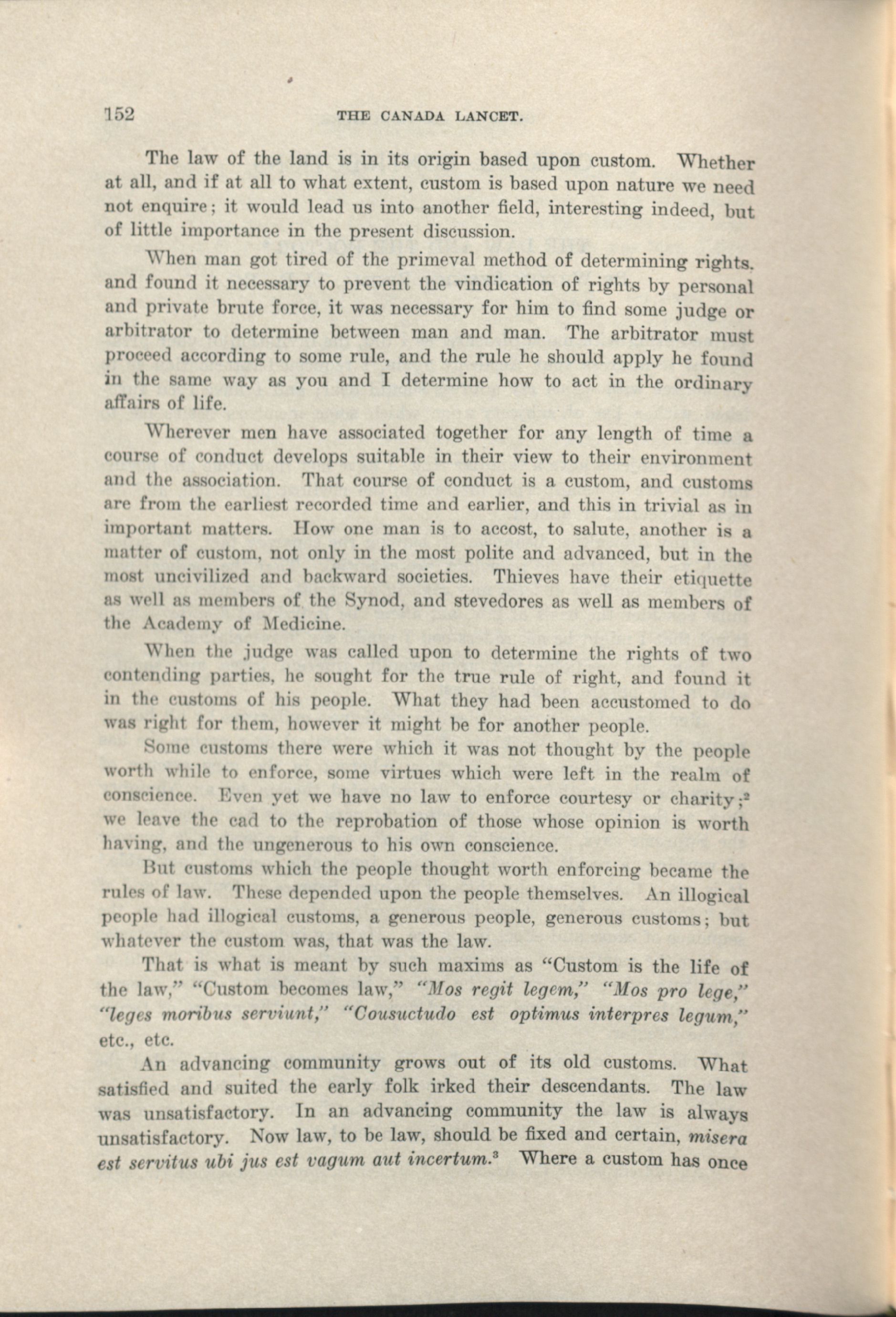 152 THE CANADA LANCET.

The law of the land is in its origin based upon custom. Whether at all, and if at all to what extent, custom is based upon nature we need not enquire; it would lead us into another field, interesting indeed, but of little importance in the present discussion.

When man got tired of the primeval method of determining rights. and found it necessary to prevent the vindication of rights by personal and private brute force, it was necessary for him to find some judge or arbitrator to determine between man and man. The arbitrator must proceed according to some rule, and the rule he should apply he found in the same way as you and I determine how to act in the ordinary affairs of life.

Wherever men have associated together for any length of time a course of conduct develops suitable in their view to their environment and the association. That course of conduct is a custom, and customs are from the earliest recorded time and earlier, and this in trivial as in important matters. How one man is to accost, to salute, another is a matter of custom, not only in the most polite and advanced, but in the most uncivilized and backward societies. Thieves have their etiquette as well as members of the Synod, and stevedores as well as members of the Academy of Medicine.

When the judge was called upon to determine the rights of two contending parties, he sought for the true rule of right, and found it in the customs of his people. What they had been accustomed to do was right for them, however it might be for another people.

Some customs there were which it was not thought by the people worth while to enforce, some virtues which were left in the realm of conscience. Even yet we have no law to enforce courtesy or charity;$^2$ we leave the cad to the reprobation of those whose opinion is worth having, and the ungenerous to his own conscience.

But customs which the people thought worth enforcing became the rules of law. These depended upon the people themselves. An illogical people had illogical customs, a generous people, generous customs; but whatever the custom was, that was the law.

That is what is meant by such maxims as "Custom is the life of the law," "Custom becomes law," "Mos regit legem," "Mos pro lege," "leges moribus serviunt," "Cousuctudo est optimus interpres legum," etc., etc.

An advancing community grows out of its old customs. What satisfied and suited the early folk irked their descendants. The law was unsatisfactory. In an advancing community the law is always unsatisfactory. Now law, to be law, should be fixed and certain, misera est servitus ubi jus est vagum aut incertum.$^3$ Where a custom has once